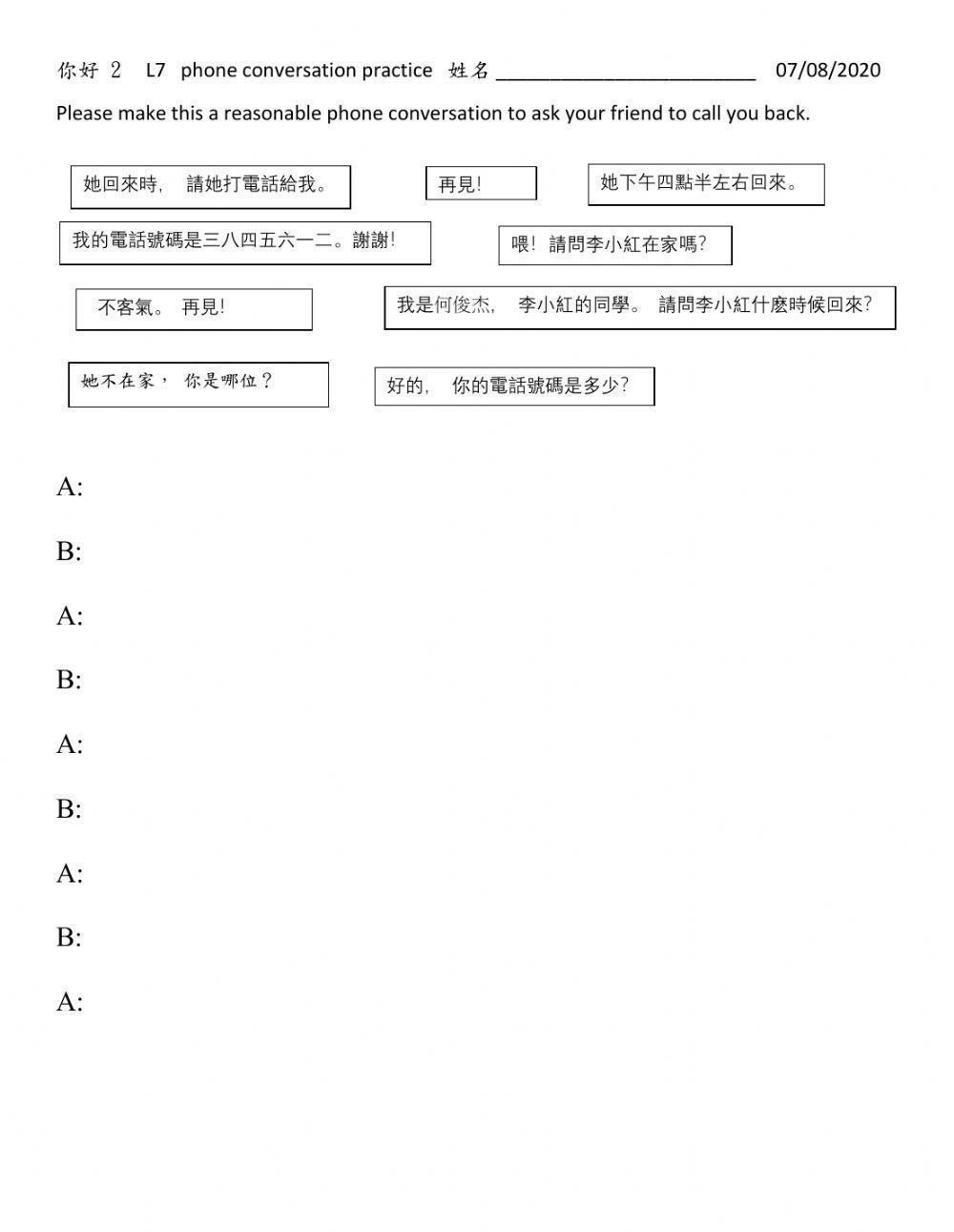 你好 2 L7 phone conversation practice 姓名 ________________________ 07/08/2020

Please make this a reasonable phone conversation to ask your friend to call you back.

她回來時， 請她打電話給我。

再見!

她下午四點半左右回來。

我的電話號碼是三八四五六一二。謝謝!

喂! 請問李小紅在家嗎?

不客氣。 再見!

我是何俊杰， 李小紅的同學。 請問李小紅什麼時候回來?

她不在家， 你是哪位？

好的， 你的電話號碼是多少?

A:

B:

A:

B:

A:

B:

A:

B:

A: